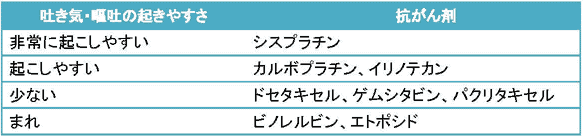 | 吐き気・嘔吐の起きやすさ | 抗がん剤 |
|---|---|
| 非常に起こしやすい | シスプラチン |
| 起こしやすい | カルボプラチン、イリノテカン |
| 少ない | ドセタキセル、ゲムシタビン、パクリタキセル |
| まれ | ビノレルビン、エトポシド |